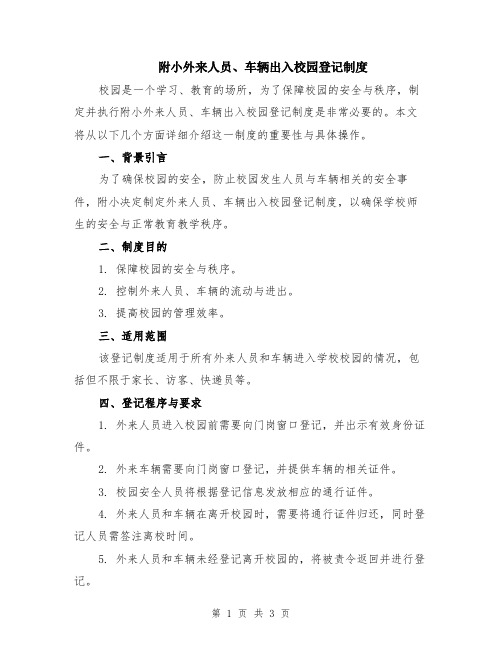 附小外来人员、车辆出入校园登记制度

校园是一个学习、教育的场所，为了保障校园的安全与秩序，制定并执行附小外来人员、车辆出入校园登记制度是非常必要的。本文将从以下几个方面详细介绍这一制度的重要性与具体操作。

一、背景引言

为了确保校园的安全，防止校园发生人员与车辆相关的安全事件，附小决定制定外来人员、车辆出入校园登记制度，以确保学校师生的安全与正常教育教学秩序。

二、制度目的

1. 保障校园的安全与秩序。

2. 控制外来人员、车辆的流动与进出。

3. 提高校园的管理效率。

三、适用范围

该登记制度适用于所有外来人员和车辆进入学校校园的情况，包括但不限于家长、访客、快递员等。

四、登记程序与要求

1. 外来人员进入校园前需要向门岗窗口登记，并出示有效身份证件。

2. 外来车辆需要向门岗窗口登记，并提供车辆的相关证件。

3. 校园安全人员将根据登记信息发放相应的通行证件。

4. 外来人员和车辆在离开校园时，需要将通行证件归还，同时登记人员需签注离校时间。

5. 外来人员和车辆未经登记离开校园的，将被责令返回并进行登记。

第 1 页 共 3 页